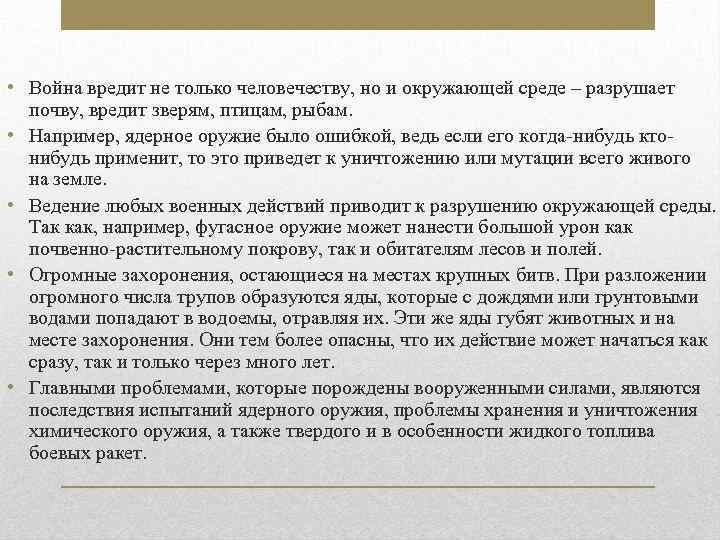 • Война вредит не только человечеству, но и окружающей среде – разрушает почву, вредит зверям, птицам, рыбам.

• Например, ядерное оружие было ошибкой, ведь если его когда-нибудь кто-нибудь применит, то это приведет к уничтожению или мутации всего живого на земле.

• Ведение любых военных действий приводит к разрушению окружающей среды. Так как, например, фугасное оружие может нанести большой урон как почвенно-растительному покрову, так и обитателям лесов и полей.

• Огромные захоронения, остающиеся на местах крупных битв. При разложении огромного числа трупов образуются яды, которые с дождями или грунтовыми водами попадают в водоемы, отравляя их. Эти же яды губят животных и на месте захоронения. Они тем более опасны, что их действие может начаться как сразу, так и только через много лет.

• Главными проблемами, которые порождены вооруженными силами, являются последствия испытаний ядерного оружия, проблемы хранения и уничтожения химического оружия, а также твердого и в особенности жидкого топлива боевых ракет.